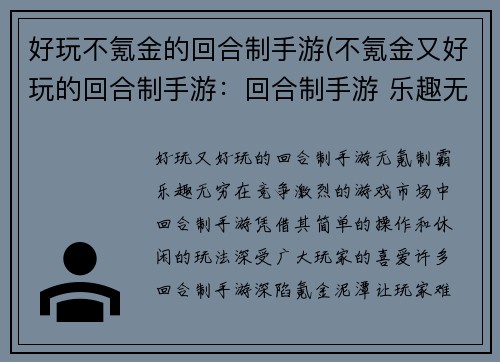 好玩不氪金的回合制手游(不氪金又好玩的回合制手游：回合制手游 乐趣无

好玩又好玩的回合制手游无氪制霸乐趣无穷在竞争激烈的游戏市场中回合制手游凭借其简单的操作和休闲的玩法深受广大玩家的喜爱许多回合制手游深陷氪金泥潭让玩家难